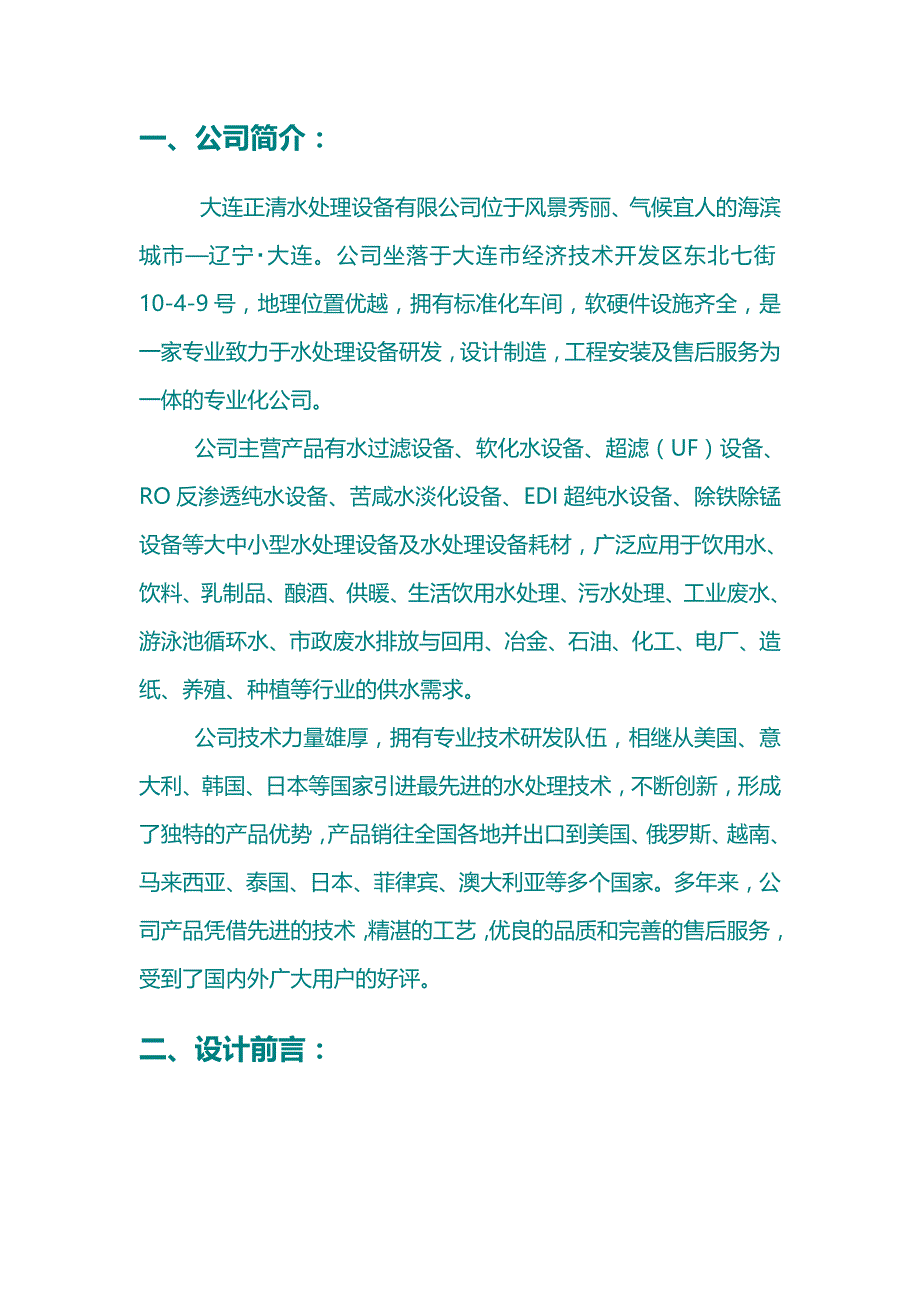 一、公司简介：

大连正清水处理设备有限公司位于风景秀丽、气候宜人的海滨城市—辽宁·大连。公司坐落于大连市经济技术开发区东北七街10-4-9号，地理位置优越，拥有标准化车间，软硬件设施齐全，是一家专业致力于水处理设备研发，设计制造，工程安装及售后服务为一体的专业化公司。

公司主营产品有水过滤设备、软化水设备、超滤（UF）设备、RO反渗透纯水设备、苦咸水淡化设备、EDI超纯水设备、除铁除锰设备等大中小型水处理设备及水处理设备耗材，广泛应用于饮用水、饮料、乳制品、酿酒、供暖、生活饮用水处理、污水处理、工业废水、游泳池循环水、市政废水排放与回用、冶金、石油、化工、电厂、造纸、养殖、种植等行业的供水需求。

公司技术力量雄厚，拥有专业技术研发队伍，相继从美国、意大利、韩国、日本等国家引进最先进的水处理技术，不断创新，形成了独特的产品优势，产品销往全国各地并出口到美国、俄罗斯、越南、马来西亚、泰国、日本、菲律宾、澳大利亚等多个国家。多年来，公司产品凭借先进的技术，精湛的工艺，优良的品质和完善的售后服务，受到了国内外广大用户的好评。

二、设计前言：